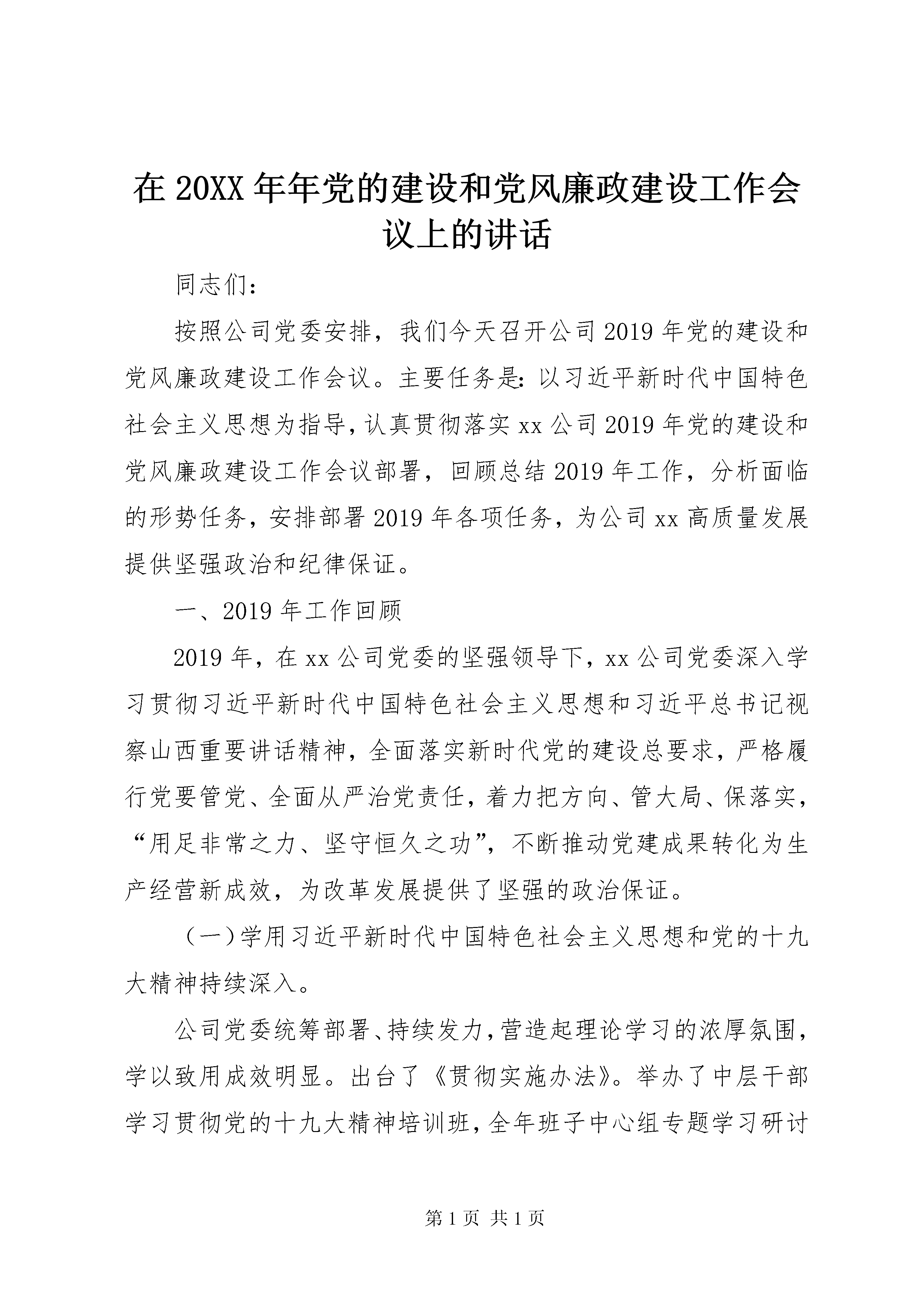 在 20XX 年年党的建设和党风廉政建设工作会议上的讲话

同志们：

按照公司党委安排，我们今天召开公司 2019 年党的建设和党风廉政建设工作会议。主要任务是：以习近平新时代中国特色社会主义思想为指导，认真贯彻落实 xx 公司 2019 年党的建设和党风廉政建设工作会议部署，回顾总结 2019 年工作，分析面临的形势任务，安排部署 2019 年各项任务，为公司 xx 高质量发展提供坚强政治和纪律保证。

一、2019 年工作回顾

2019 年，在 xx 公司党委的坚强领导下，xx 公司党委深入学习贯彻习近平新时代中国特色社会主义思想和习近平总书记视察山西重要讲话精神，全面落实新时代党的建设总要求，严格履行党要管党、全面从严治党责任，着力把方向、管大局、保落实，“用足非常之力、坚守恒久之功”，不断推动党建成果转化为生产经营新成效，为改革发展提供了坚强的政治保证。

（一）学用习近平新时代中国特色社会主义思想和党的十九大精神持续深入。

公司党委统筹部署、持续发力，营造起理论学习的浓厚氛围，学以致用成效明显。出台了《贯彻实施办法》。举办了中层干部学习贯彻党的十九大精神培训班，全年班子中心组专题学习研讨

第 1 页 共 1 页